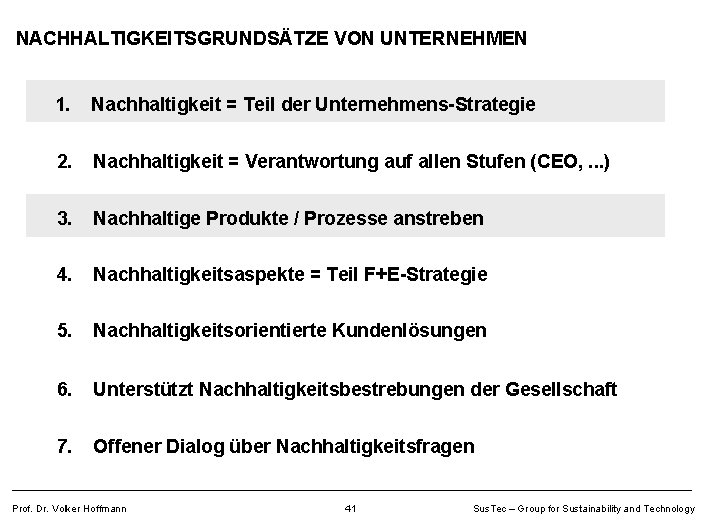 NACHHALTIGKEITSGRUNDSÄTZE VON UNTERNEHMEN

1. Nachhaltigkeit = Teil der Unternehmens-Strategie

2. Nachhaltigkeit = Verantwortung auf allen Stufen (CEO, ...)

3. Nachhaltige Produkte / Prozesse anstreben

4. Nachhaltigkeitsaspekte = Teil F+E-Strategie

5. Nachhaltigkeitsorientierte Kundenlösungen

6. Unterstützt Nachhaltigkeitsbestrebungen der Gesellschaft

7. Offener Dialog über Nachhaltigkeitsfragen

Prof. Dr. Volker Hoffmann

41

SusTec – Group for Sustainability and Technology